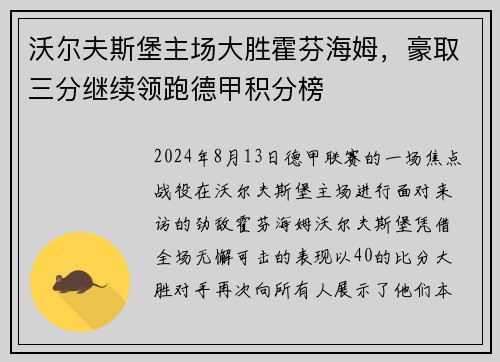 沃尔夫斯堡主场大胜霍芬海姆，豪取三分继续领跑德甲积分榜

2024年8月13日德甲联赛的一场焦点战役在沃尔夫斯堡主场进行面对来访的劲敌霍芬海姆沃尔夫斯堡凭借全场无懈可击的表现以40的比分大胜对手再次向所有人展示了他们本